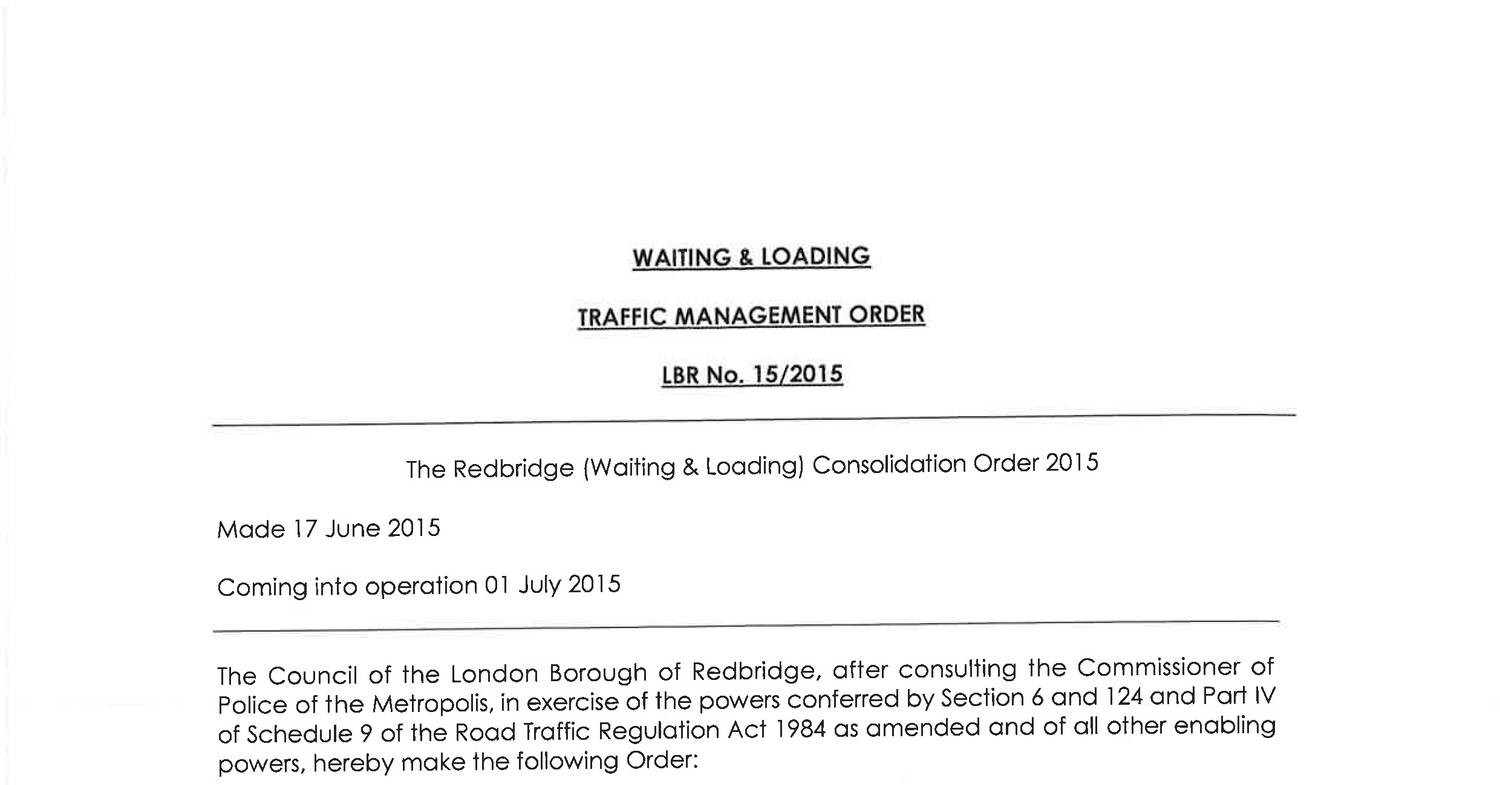 WAITING & LOADING

TRAFFIC MANAGEMENT ORDER

LBR No. 15/2015

The Redbridge (Waiting & Loading) Consolidation Order 2015

Made 17 June 2015

Coming into operation 01 July 2015

The Council of the London Borough of Redbridge, after consulting the Commissioner of Police of the Metropolis, in exercise of the powers conferred by Section 6 and 124 and Part IV of Schedule 9 of the Road Traffic Regulation Act 1984 as amended and of all other enabling powers, hereby make the following Order: